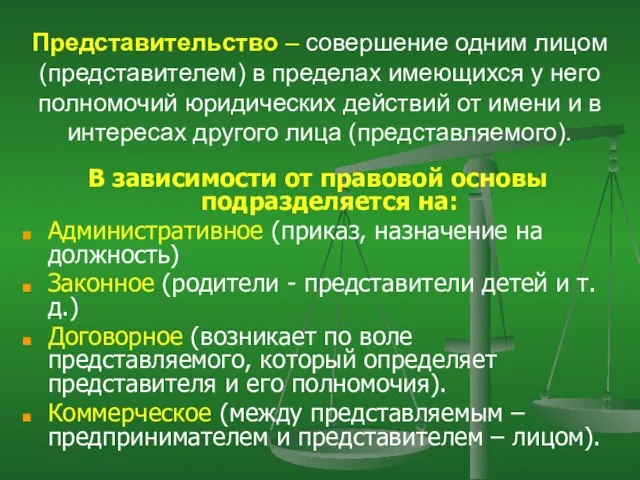 Представительство – совершение одним лицом (представителем) в пределах имеющихся у него полномочий юридических действий от имени и в интересах другого лица (представляемого).

В зависимости от правовой основы подразделяется на:

Административное (приказ, назначение на должность)

Законное (родители - представители детей и т. д.)

Договорное (возникает по воле представляемого, который определяет представителя и его полномочия).

Коммерческое (между представляемым – предпринимателем и представителем – лицом).